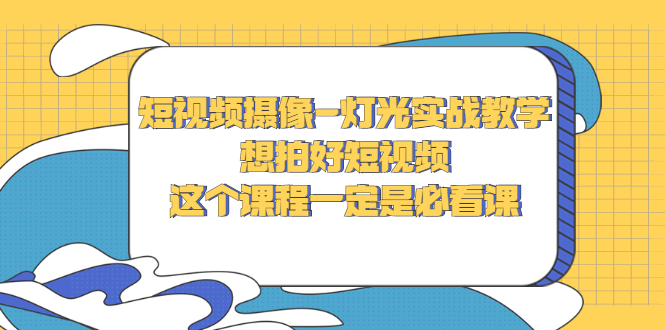 短视频摄像-灯光实战教学
想拍好短视频
这个课程一定是必看课